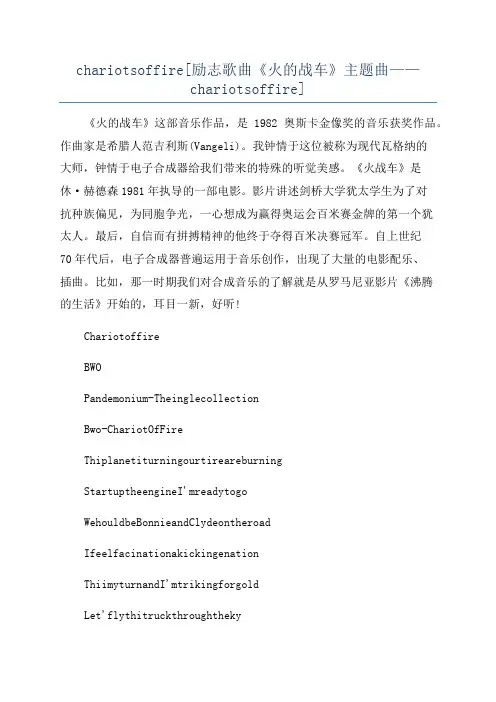 chariotsoffire[励志歌曲《火的战车》主题曲——chariotsoffire]

《火的战车》这部音乐作品，是 1982 奥斯卡金像奖的音乐获奖作品。作曲家是希腊人范吉利斯(Vangeli)。我钟情于这位被称为现代瓦格纳的大师，钟情于电子合成器给我们带来的特殊的听觉美感。《火战车》是休·赫德森1981年执导的一部电影。影片讲述剑桥大学犹太学生为了对抗种族偏见，为同胞争光，一心想成为赢得奥运会百米赛金牌的第一个犹太人。最后，自信而有拼搏精神的他终于夺得百米决赛冠军。自上世纪70年代后，电子合成器普遍运用于音乐创作，出现了大量的电影配乐、插曲。比如，那一时期我们对合成音乐的了解就是从罗马尼亚影片《沸腾的生活》开始的，耳目一新，好听！

Chariotoffire

BWO

Pandemonium-Theinglecollection

Bwo-ChariotOfFire

Thiplanetiturningourtireareburning

StartuptheengineI'mreadytogo

WehouldbeBonnieandClydeontheroad

Ifeelfacinationakickingenation

ThiimyturnandI'mtrikingforgold

Let'flythitruckthroughtheky